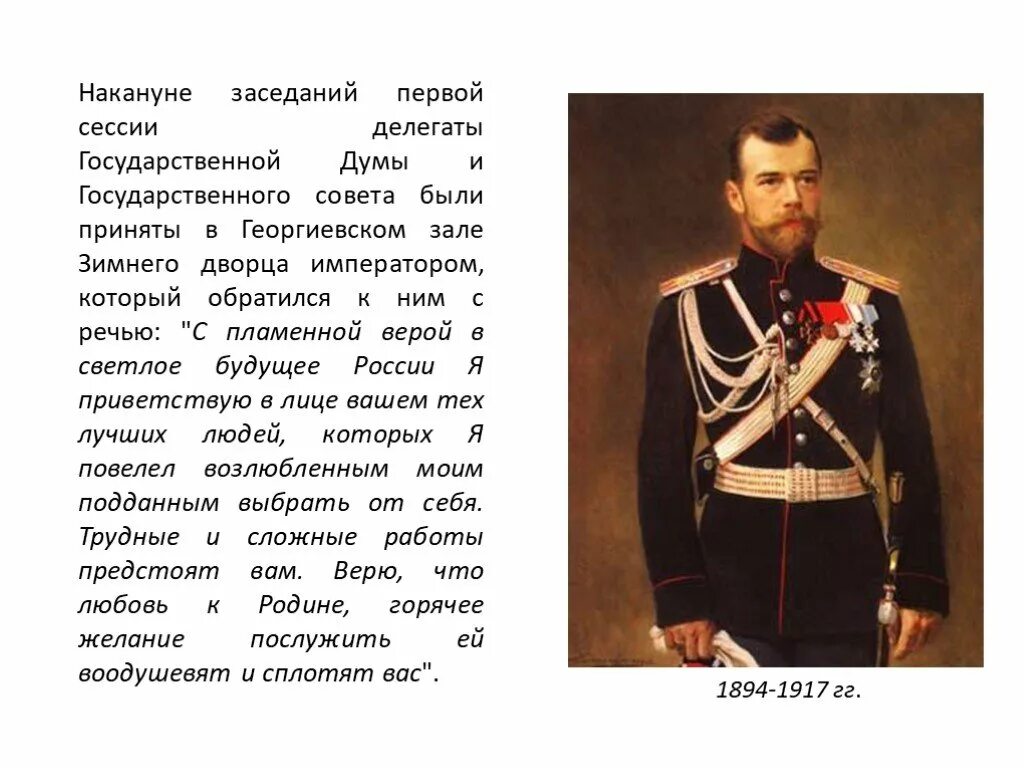 Накануне заседаний первой сессии делегаты Государственной Думы и Государственного совета были приняты в Георгиевском зале Зимнего дворца императором, который обратился к ним с речью: "С пламенной верой в светлое будущее России Я приветствую в лице вашем тех лучших людей, которых Я повелел возлюбленным моим подданным выбрать от себя. Трудные и сложные работы предстоят вам. Верю, что любовь к Родине, горячее желание послужить ей воодушевят и сплотят вас".

1894-1917 гг.